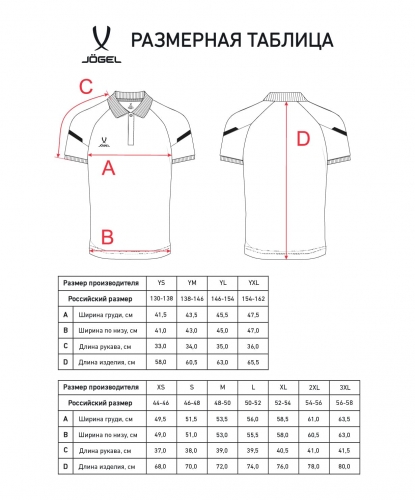 JÖGEL

РАЗМЕРНАЯ ТАБЛИЦА

C

JÖGEL

A

B

D

| Размер производителя | | YS | YM | YL | YXL |
|---|---|---|---|---|---|
| Российский размер | | 130-138 | 138-146 | 146-154 | 154-162 |
| A | Ширина груди, см | 41,5 | 43,5 | 45,5 | 47,5 |
| B | Ширина по низу, см | 41,0 | 43,0 | 45,0 | 47,0 |
| C | Длина рукава, см | 33,0 | 34,0 | 35,0 | 36,0 |
| D | Длина изделия, см | 58,0 | 60,5 | 63,0 | 65,5 |

| Размер производителя | | XS | S | M | L | XL | 2XL | 3XL |
|---|---|---|---|---|---|---|---|---|
| Российский размер | | 44-46 | 46-48 | 48-50 | 50-52 | 52-54 | 54-56 | 56-58 |
| A | Ширина груди, см | 49,5 | 51,5 | 53,5 | 56,0 | 58,5 | 61,0 | 63,5 |
| B | Ширина по низу, см | 49,0 | 51,0 | 53,0 | 55,5 | 58,0 | 60,5 | 63,0 |
| C | Длина рукава, см | 37,0 | 38,0 | 39,0 | 39,5 | 40,5 | 41,0 | 41,5 |
| D | Длина изделия, см | 68,0 | 70,0 | 72,0 | 74,0 | 76,0 | 78,0 | 80,0 |